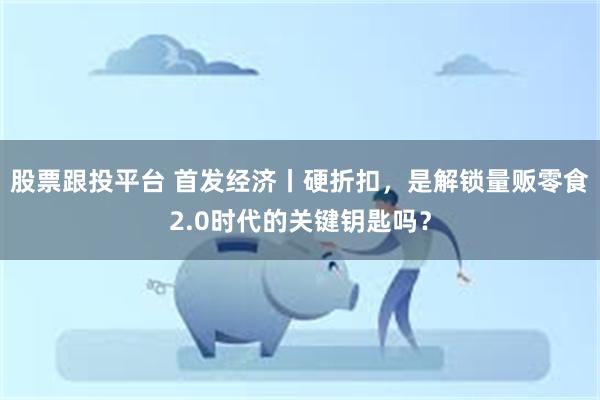 股票跟投平台 首发经济丨硬折扣，是解锁量贩零食2.0时代的关键钥匙吗？